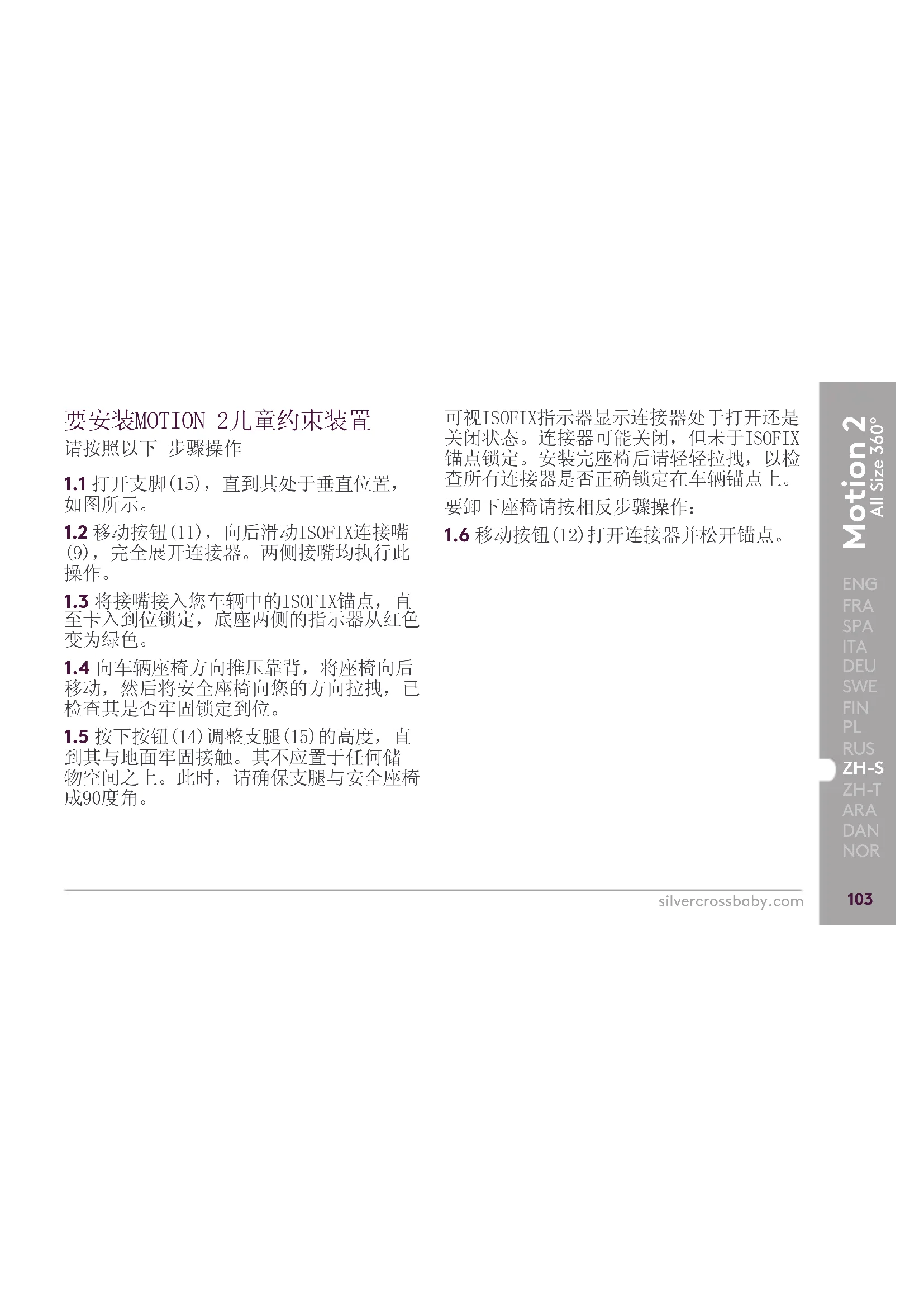 要安装MOTION 2儿童约束装置
请按照以下 步骤操作

1.1 打开支脚(15)，直到其处于垂直位置，如图所示。

1.2 移动按钮(11)，向后滑动ISOFIX连接嘴(9)，完全展开连接器。两侧接嘴均执行此操作。

1.3 将接嘴接入您车辆中的ISOFIX锚点，直至卡入到位锁定，底座两侧的指示器从红色变为绿色。

1.4 向车辆座椅方向推压靠背，将座椅向后移动，然后将安全座椅向您的方向拉拽，已检查其是否牢固锁定到位。

1.5 按下按钮(14)调整支腿(15)的高度，直到其与地面牢固接触。其不应置于任何储物空间之上。此时，请确保支腿与安全座椅成90度角。

可视ISOFIX指示器显示连接器处于打开还是关闭状态。连接器可能关闭，但未于ISOFIX锚点锁定。安装完座椅后请轻轻拉拽，以检查所有连接器是否正确锁定在车辆锚点上。

要卸下座椅请按相反步骤操作：

1.6 移动按钮(12)打开连接器并松开锚点。

Motion 2
All Size 360°

ENG
FRA
SPA
ITA
DEU
SWE
FIN
PL
RUS
ZH-S
ZH-T
ARA
DAN
NOR

silvercrossbaby.com

103